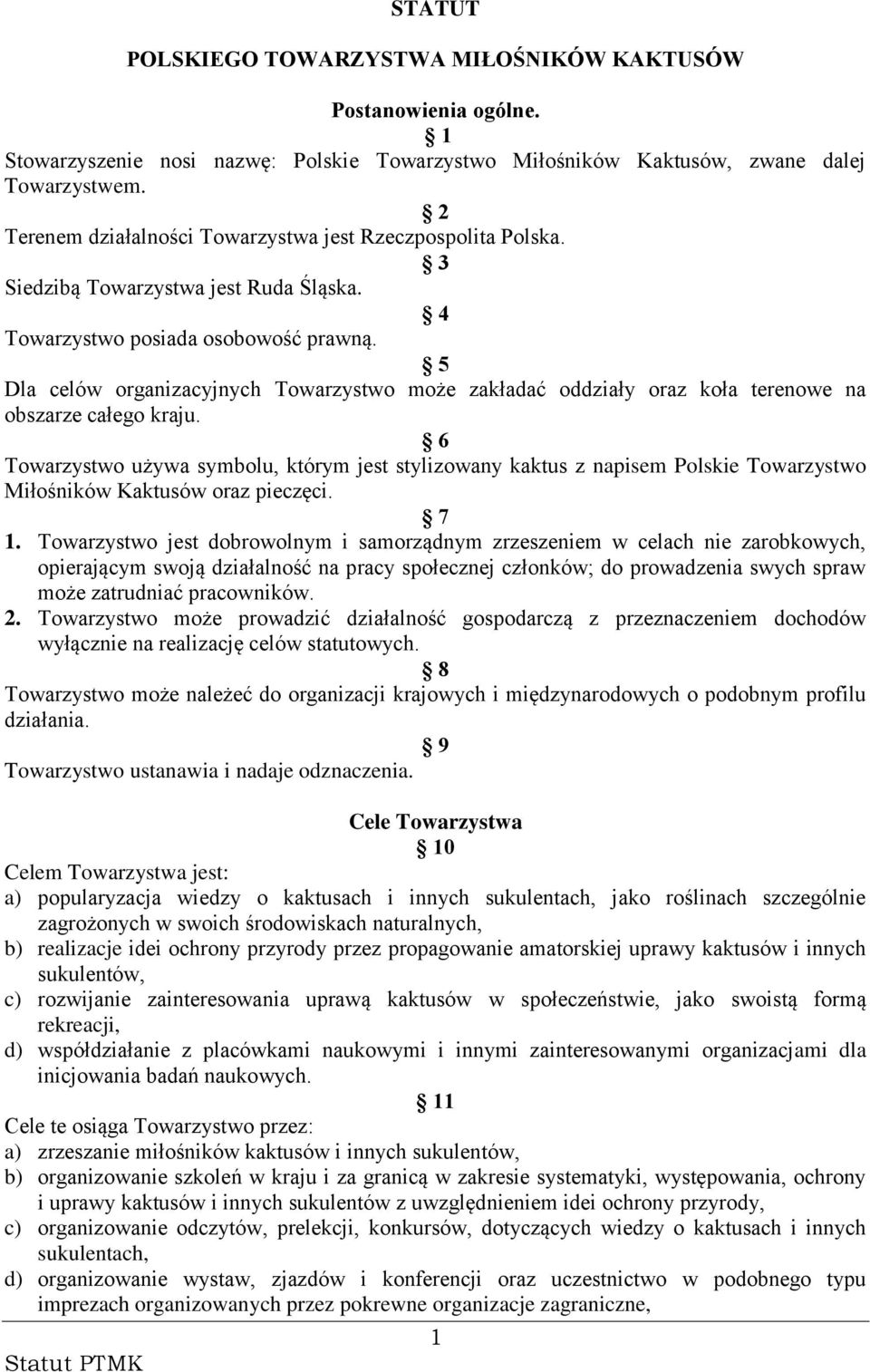 STATUT

POLSKIEGO TOWARZYSTWA MIŁOŚNIKÓW KAKTUSÓW

Postanowienia ogólne.

§ 1

Stowarzyszenie nosi nazwę: Polskie Towarzystwo Miłośników Kaktusów, zwane dalej Towarzystwem.

§ 2

Terenem działalności Towarzystwa jest Rzeczpospolita Polska.

§ 3

Siedzibą Towarzystwa jest Ruda Śląska.

§ 4

Towarzystwo posiada osobowość prawną.

§ 5

Dla celów organizacyjnych Towarzystwo może zakładać oddziały oraz koła terenowe na obszarze całego kraju.

§ 6

Towarzystwo używa symbolu, którym jest stylizowany kaktus z napisem Polskie Towarzystwo Miłośników Kaktusów oraz pieczęci.

§ 7

1. Towarzystwo jest dobrowolnym i samorządnym zrzeszeniem w celach nie zarobkowych, opierającym swoją działalność na pracy społecznej członków; do prowadzenia swych spraw może zatrudniać pracowników.

2. Towarzystwo może prowadzić działalność gospodarczą z przeznaczeniem dochodów wyłącznie na realizację celów statutowych.

§ 8

Towarzystwo może należeć do organizacji krajowych i międzynarodowych o podobnym profilu działania.

§ 9

Towarzystwo ustanawia i nadaje odznaczenia.

Cele Towarzystwa

§ 10

Celem Towarzystwa jest:

a) popularyzacja wiedzy o kaktusach i innych sukulentach, jako roślinach szczególnie zagrożonych w swoich środowiskach naturalnych,

b) realizacje idei ochrony przyrody przez propagowanie amatorskiej uprawy kaktusów i innych sukulentów,

c) rozwijanie zainteresowania uprawą kaktusów w społeczeństwie, jako swoistą formą rekreacji,

d) współdziałanie z placówkami naukowymi i innymi zainteresowanymi organizacjami dla inicjowania badań naukowych.

§ 11

Cele te osiąga Towarzystwo przez:

a) zrzeszanie miłośników kaktusów i innych sukulentów,

b) organizowanie szkoleń w kraju i za granicą w zakresie systematyki, występowania, ochrony i uprawy kaktusów i innych sukulentów z uwzględnieniem idei ochrony przyrody,

c) organizowanie odczytów, prelekcji, konkursów, dotyczących wiedzy o kaktusach i innych sukulentach,

d) organizowanie wystaw, zjazdów i konferencji oraz uczestnictwo w podobnego typu imprezach organizowanych przez pokrewne organizacje zagraniczne,

1

Statut PTMK